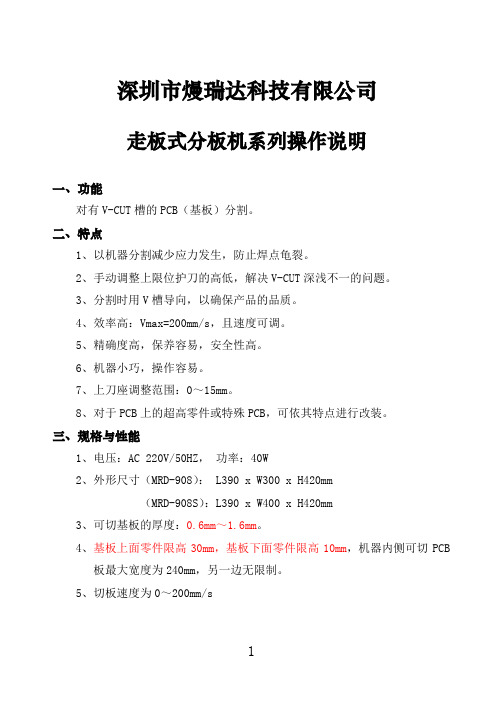 深圳市熳瑞达科技有限公司

走板式分板机系列操作说明

一、功能

对有 V-CUT 槽的 PCB（基板）分割。

二、特点

1、以机器分割减少应力发生，防止焊点龟裂。

2、手动调整上限位护刀的高低，解决 V-CUT 深浅不一的问题。

3、分割时用 V 槽导向，以确保产品的品质。

4、效率高：Vmax=200mm/s，且速度可调。

5、精确度高，保养容易，安全性高。

6、机器小巧，操作容易。

7、上刀座调整范围：0～15mm。

8、对于 PCB 上的超高零件或特殊 PCB，可依其特点进行改装。

三、规格与性能

1、电压：AC 220V/50HZ， 功率：40W

2、外形尺寸（MRD-908）： L390 x W300 x H420mm

（MRD-908S）：L390 x W400 x H420mm

3、可切基板的厚度：0.6mm～1.6mm。

4、基板上面零件限高 30mm，基板下面零件限高 10mm，机器内侧可切 PCB 板最大宽度为 240mm，另一边无限制。

5、切板速度为 0～200mm/s

1